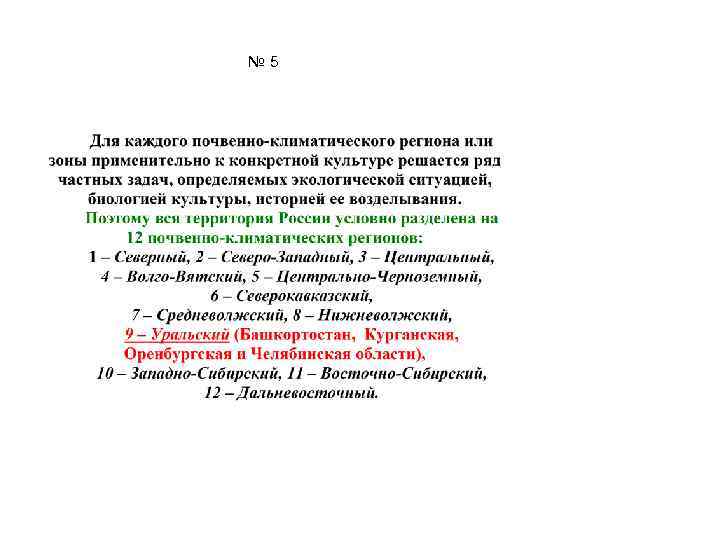 № 5

Для каждого почвенно-климатического региона или зоны применительно к конкретной культуре решается ряд частных задач, определяемых экологической ситуацией, биологией культуры, историей ее возделывания.

Поэтому вся территория России условно разделена на 12 почвенно-климатических регионов:

1 – Северный, 2 – Северо-Западный, 3 – Центральный, 4 – Волго-Вятский, 5 – Центрально-Черноземный, 6 – Северокавказский, 7 – Средневолжский, 8 – Нижневолжский, 9 – Уральский (Башкортостан, Курганская, Оренбургская и Челябинская области), 10 – Западно-Сибирский, 11 – Восточно-Сибирский, 12 – Дальневосточный.